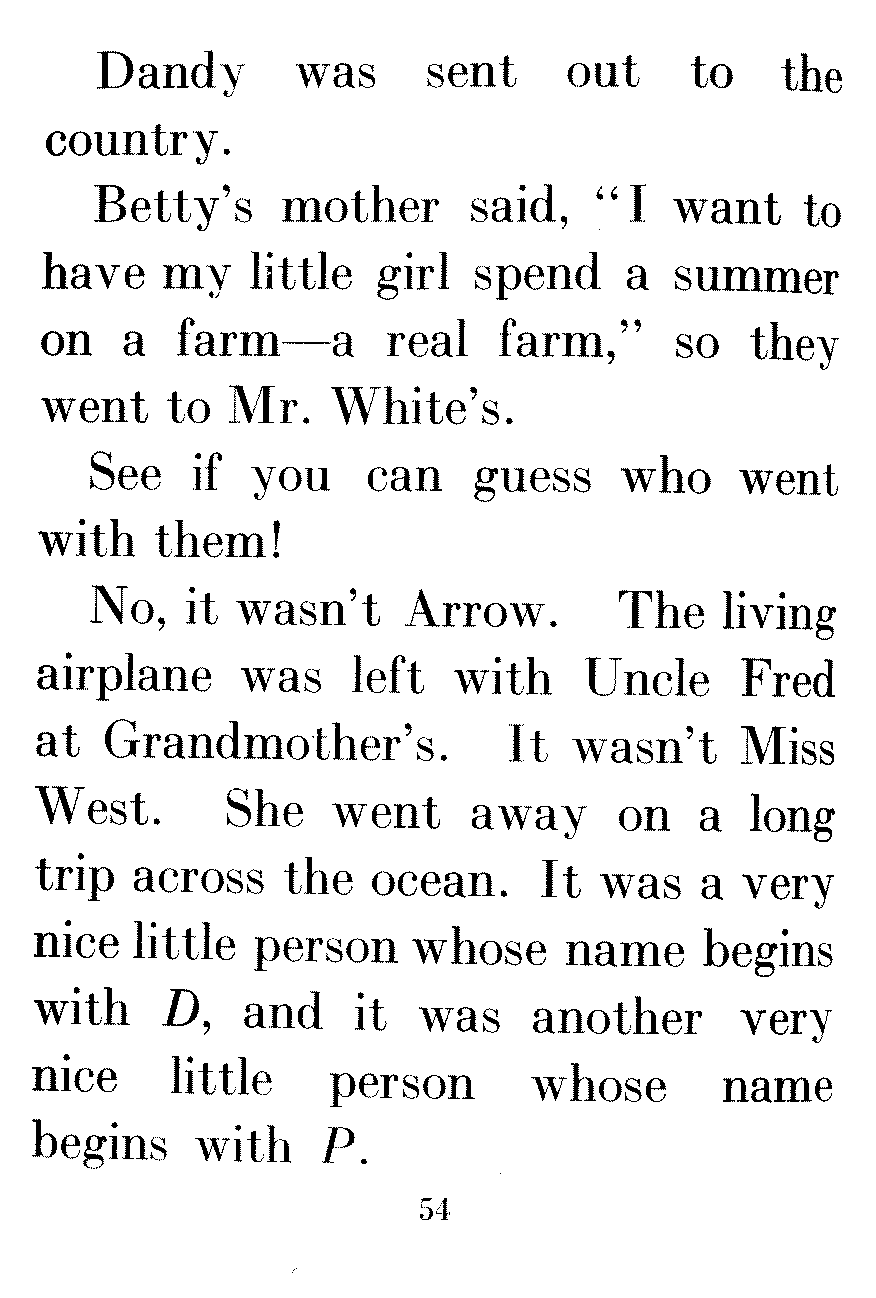 Dandy was sent out to the country.

Betty's mother said, "I want to have my little girl spend a summer on a farm—a real farm," so they went to Mr. White's.

See if you can guess who went with them!

No, it wasn't Arrow. The living airplane was left with Uncle Fred at Grandmother's. It wasn't Miss West. She went away on a long trip across the ocean. It was a very nice little person whose name begins with D, and it was another very nice little person whose name begins with P.

54